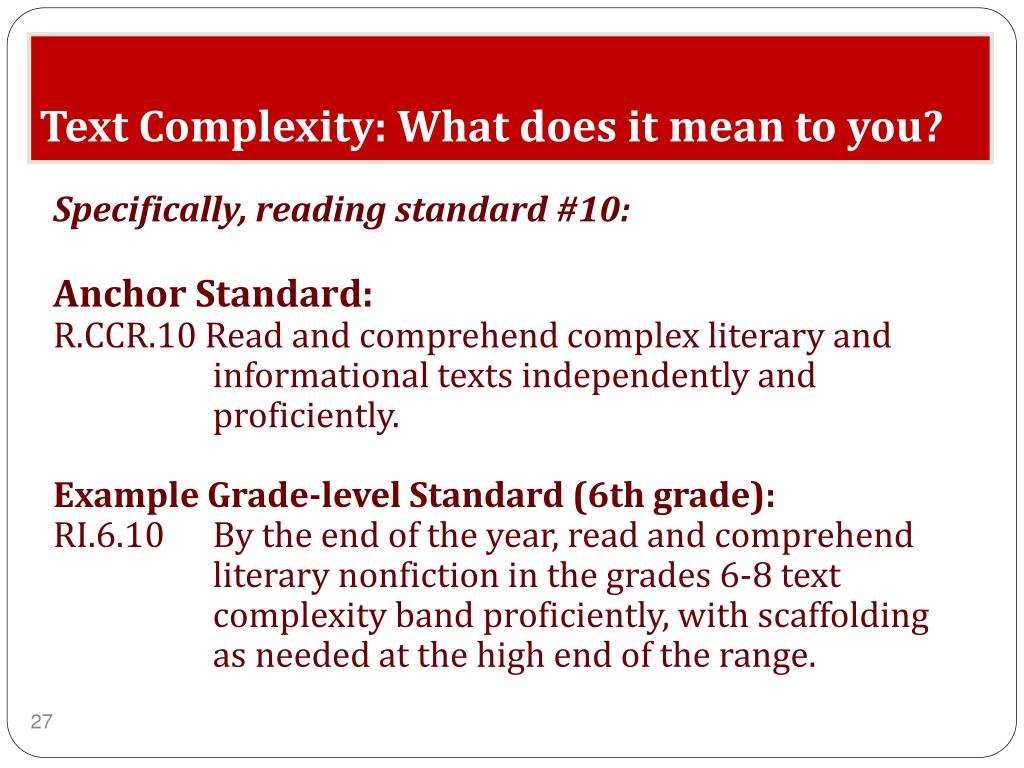 Text Complexity: What does it mean to you?

Specifically, reading standard #10:

Anchor Standard:
R.CCR.10 Read and comprehend complex literary and informational texts independently and proficiently.

Example Grade-level Standard (6th grade):
RI.6.10 By the end of the year, read and comprehend literary nonfiction in the grades 6-8 text complexity band proficiently, with scaffolding as needed at the high end of the range.

27